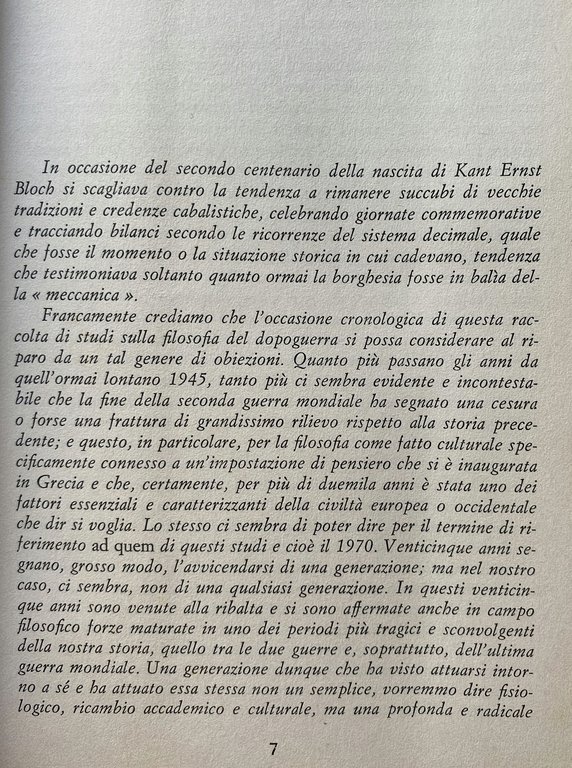 In occasione del secondo centenario della nascita di Kant Ernst Bloch si scagliava contro la tendenza a rimanere succubi di vecchie tradizioni e credenze cabalistiche, celebrando giornate commemorative e tracciando bilanci secondo le ricorrenze del sistema decimale, quale che fosse il momento o la situazione storica in cui cadevano, tendenza che testimoniava soltanto quanto ormai la borghesia fosse in balìa della « meccanica ».

Francamente crediamo che l'occasione cronologica di questa raccolta di studi sulla filosofia del dopoguerra si possa considerare al riparo da un tal genere di obiezioni. Quanto più passano gli anni da quell'ormai lontano 1945, tanto più ci sembra evidente e incontestabile che la fine della seconda guerra mondiale ha segnato una cesura o forse una frattura di grandissimo rilievo rispetto alla storia precedente; e questo, in particolare, per la filosofia come fatto culturale specificamente connesso a un'impostazione di pensiero che si è inaugurata in Grecia e che, certamente, per più di duemila anni è stata uno dei fattori essenziali e caratterizzanti della civiltà europea o occidentale che dir si voglia. Lo stesso ci sembra di poter dire per il termine di riferimento ad quem di questi studi e cioè il 1970. Venticinque anni segnano, grosso modo, l'avvicendarsi di una generazione; ma nel nostro caso, ci sembra, non di una qualsiasi generazione. In questi venticinque anni sono venute alla ribalta e si sono affermate anche in campo filosofico forze maturate in uno dei periodi più tragici e sconvolgenti della nostra storia, quello tra le due guerre e, soprattutto, dell'ultima guerra mondiale. Una generazione dunque che ha visto attuarsi intorno a sé e ha attuato essa stessa non un semplice, vorremmo dire fisiologico, ricambio accademico e culturale, ma una profonda e radicale

7